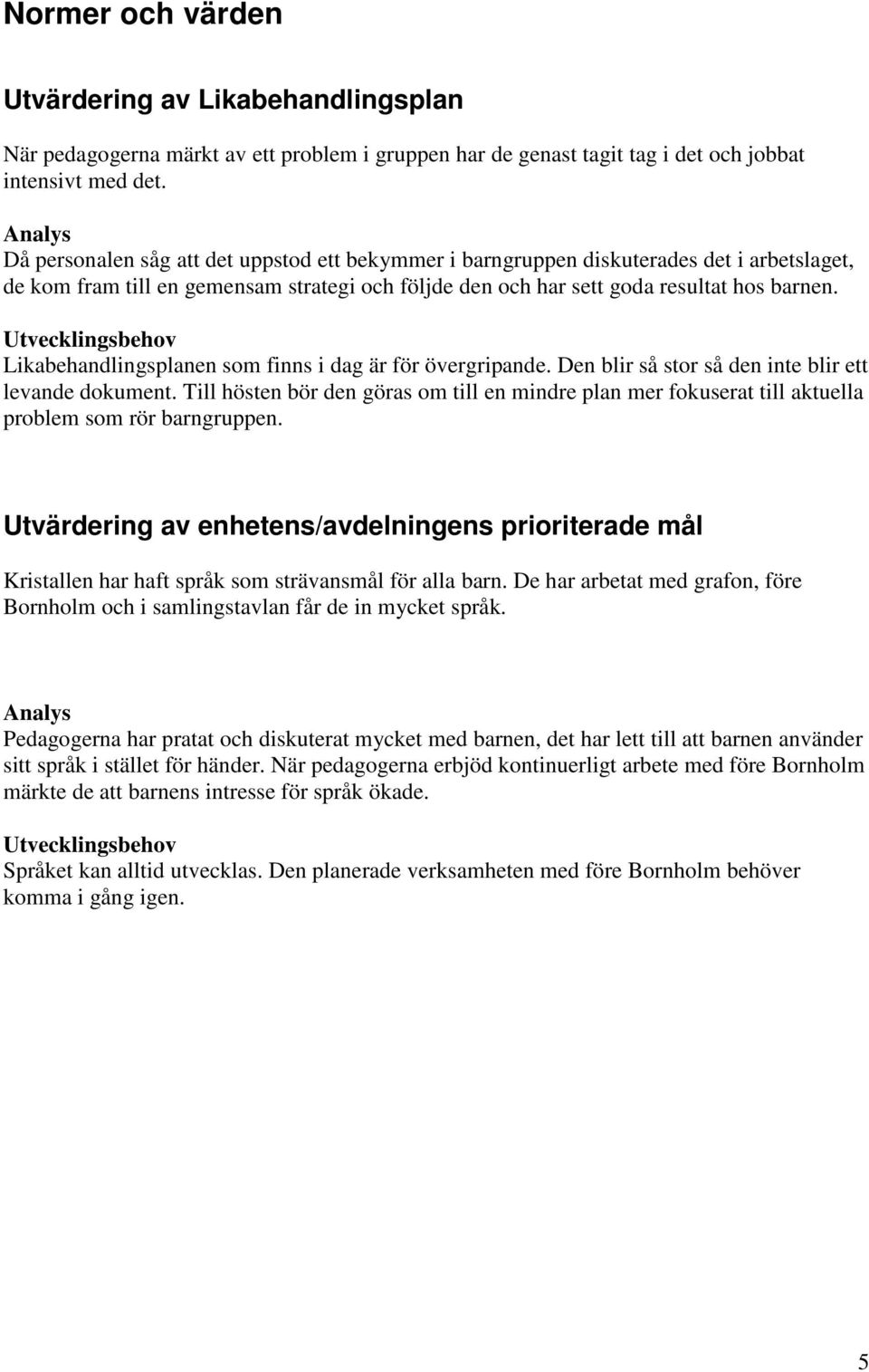 Normer och värden

Utvärdering av Likabehandlingsplan

När pedagogerna märkt av ett problem i gruppen har de genast tagit tag i det och jobbat intensivt med det.

Analys
Då personalen såg att det uppstod ett bekymmer i barngruppen diskuterades det i arbetslaget, de kom fram till en gemensam strategi och följde den och har sett goda resultat hos barnen.

Utvecklingsbehov
Likabehandlingsplanen som finns i dag är för övergripande. Den blir så stor så den inte blir ett levande dokument. Till hösten bör den göras om till en mindre plan mer fokuserat till aktuella problem som rör barngruppen.

Utvärdering av enhetens/avdelningens prioriterade mål

Kristallen har haft språk som strävansmål för alla barn. De har arbetat med grafon, före Bornholm och i samlingstavlan får de in mycket språk.

Analys
Pedagogerna har pratat och diskuterat mycket med barnen, det har lett till att barnen använder sitt språk i stället för händer. När pedagogerna erbjöd kontinuerligt arbete med före Bornholm märkte de att barnens intresse för språk ökade.

Utvecklingsbehov
Språket kan alltid utvecklas. Den planerade verksamheten med före Bornholm behöver komma i gång igen.

5